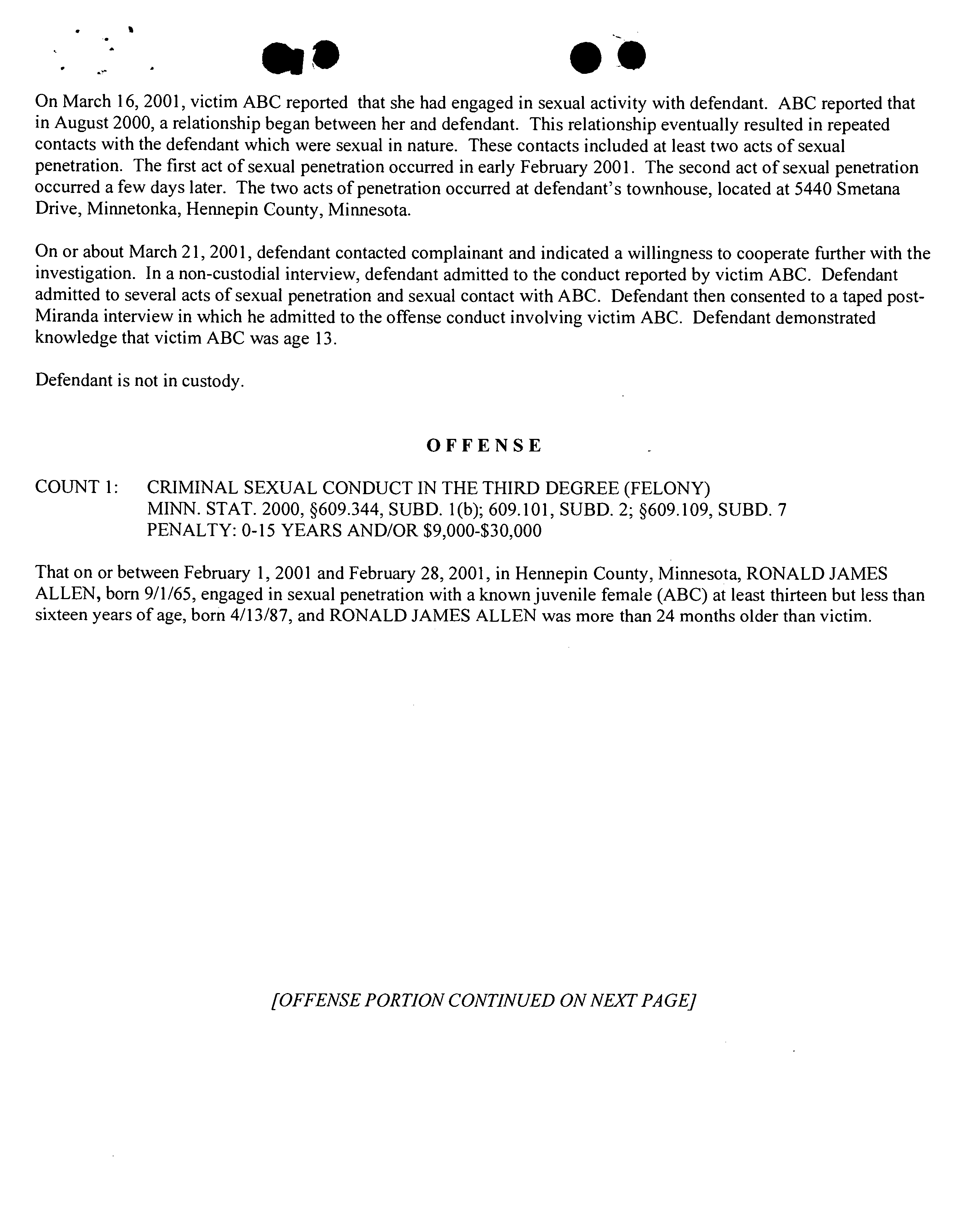 On March 16, 2001, victim ABC reported that she had engaged in sexual activity with defendant. ABC reported that in August 2000, a relationship began between her and defendant. This relationship eventually resulted in repeated contacts with the defendant which were sexual in nature. These contacts included at least two acts of sexual penetration. The first act of sexual penetration occurred in early February 2001. The second act of sexual penetration occurred a few days later. The two acts of penetration occurred at defendant's townhouse, located at 5440 Smetana Drive, Minnetonka, Hennepin County, Minnesota.

On or about March 21, 2001, defendant contacted complainant and indicated a willingness to cooperate further with the investigation. In a non-custodial interview, defendant admitted to the conduct reported by victim ABC. Defendant admitted to several acts of sexual penetration and sexual contact with ABC. Defendant then consented to a taped post-Miranda interview in which he admitted to the offense conduct involving victim ABC. Defendant demonstrated knowledge that victim ABC was age 13.

Defendant is not in custody.

OFFENSE

COUNT 1: CRIMINAL SEXUAL CONDUCT IN THE THIRD DEGREE (FELONY)
MINN. STAT. 2000, §609.344, SUBD. 1(b); 609.101, SUBD. 2; §609.109, SUBD. 7
PENALTY: 0-15 YEARS AND/OR $9,000-$30,000

That on or between February 1, 2001 and February 28, 2001, in Hennepin County, Minnesota, RONALD JAMES ALLEN, born 9/1/65, engaged in sexual penetration with a known juvenile female (ABC) at least thirteen but less than sixteen years of age, born 4/13/87, and RONALD JAMES ALLEN was more than 24 months older than victim.

[OFFENSE PORTION CONTINUED ON NEXT PAGE]